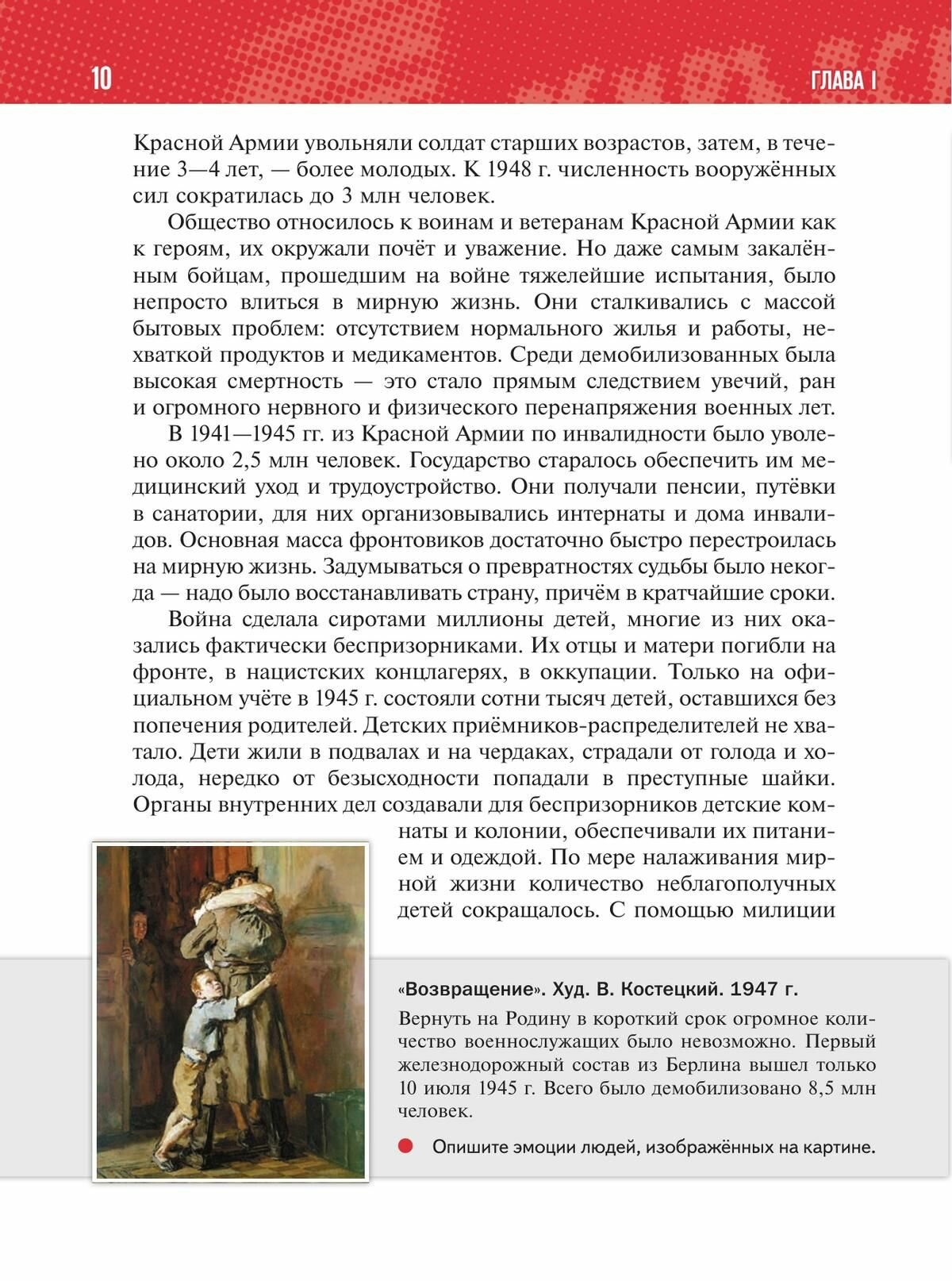 10

ГЛАВА I

Красной Армии увольняли солдат старших возрастов, затем, в течение 3—4 лет, — более молодых. К 1948 г. численность вооружённых сил сократилась до 3 млн человек.

Общество относилось к воинам и ветеранам Красной Армии как к героям, их окружали почёт и уважение. Но даже самым закалённым бойцам, прошедшим на войне тяжелейшие испытания, было непросто влиться в мирную жизнь. Они сталкивались с массой бытовых проблем: отсутствием нормального жилья и работы, нехваткой продуктов и медикаментов. Среди демобилизованных была высокая смертность — это стало прямым следствием увечий, ран и огромного нервного и физического перенапряжения военных лет.

В 1941—1945 гг. из Красной Армии по инвалидности было уволено около 2,5 млн человек. Государство старалось обеспечить им медицинский уход и трудоустройство. Они получали пенсии, путёвки в санатории, для них организовывались интернаты и дома инвалидов. Основная масса фронтовиков достаточно быстро перестроилась на мирную жизнь. Задумываться о превратностях судьбы было некогда — надо было восстанавливать страну, причём в кратчайшие сроки.

Война сделала сиротами миллионы детей, многие из них оказались фактически беспризорниками. Их отцы и матери погибли на фронте, в нацистских концлагерях, в оккупации. Только на официальном учёте в 1945 г. состояли сотни тысяч детей, оставшихся без попечения родителей. Детских приёмников-распределителей не хватало. Дети жили в подвалах и на чердаках, страдали от голода и холода, нередко от безысходности попадали в преступные шайки. Органы внутренних дел создавали для беспризорников детские комнаты и колонии, обеспечивали их питанием и одеждой. По мере налаживания мирной жизни количество неблагополучных детей сокращалось. С помощью милиции

«Возвращение». Худ. В. Костецкий. 1947 г.

Вернуть на Родину в короткий срок огромное количество военнослужащих было невозможно. Первый железнодорожный состав из Берлина вышел только 10 июля 1945 г. Всего было демобилизовано 8,5 млн человек.

Опишите эмоции людей, изображённых на картине.